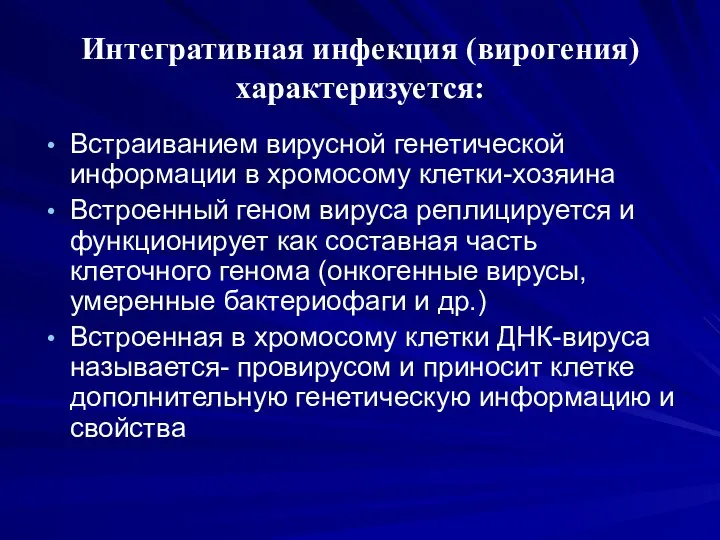 Интегративная инфекция (вирогения) характеризуется:

• Встраиванием вирусной генетической информации в хромосому клетки-хозяина
• Встроенный геном вируса реплицируется и функционирует как составная часть клеточного генома (онкогенные вирусы, умеренные бактериофаги и др.)
• Встроенная в хромосому клетки ДНК-вируса называется- провирусом и приносит клетке дополнительную генетическую информацию и свойства